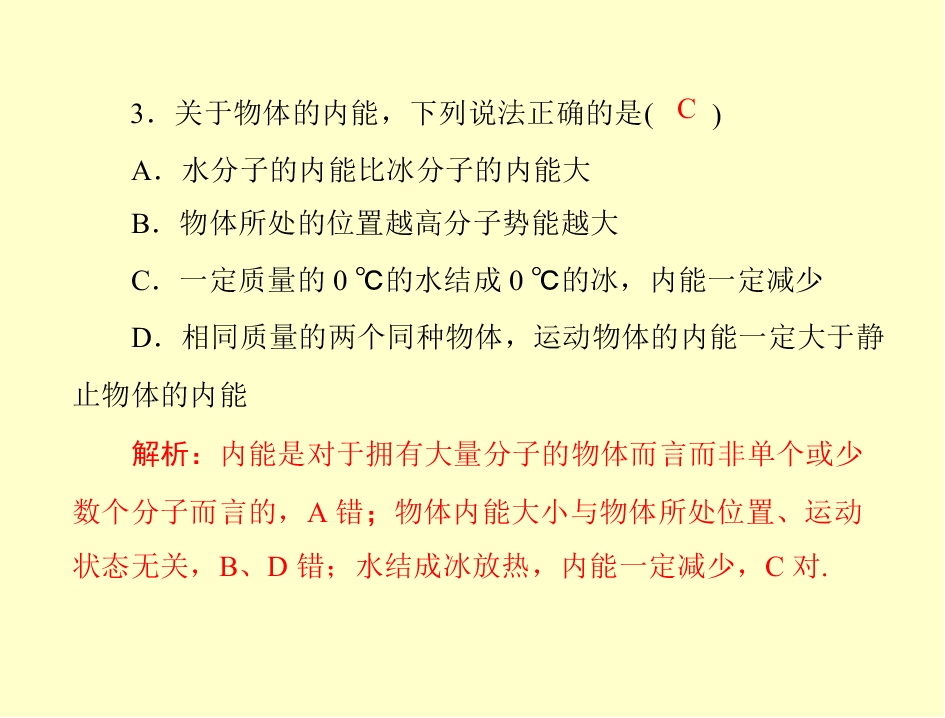 3．关于物体的内能，下列说法正确的是( C )

A．水分子的内能比冰分子的内能大

B．物体所处的位置越高分子势能越大

C．一定质量的 0 ℃的水结成 0 ℃的冰，内能一定减少

D．相同质量的两个同种物体，运动物体的内能一定大于静止物体的内能

解析：内能是对于拥有大量分子的物体而言而非单个或少数个分子而言的，A 错；物体内能大小与物体所处位置、运动状态无关，B、D 错；水结成冰放热，内能一定减少，C 对.